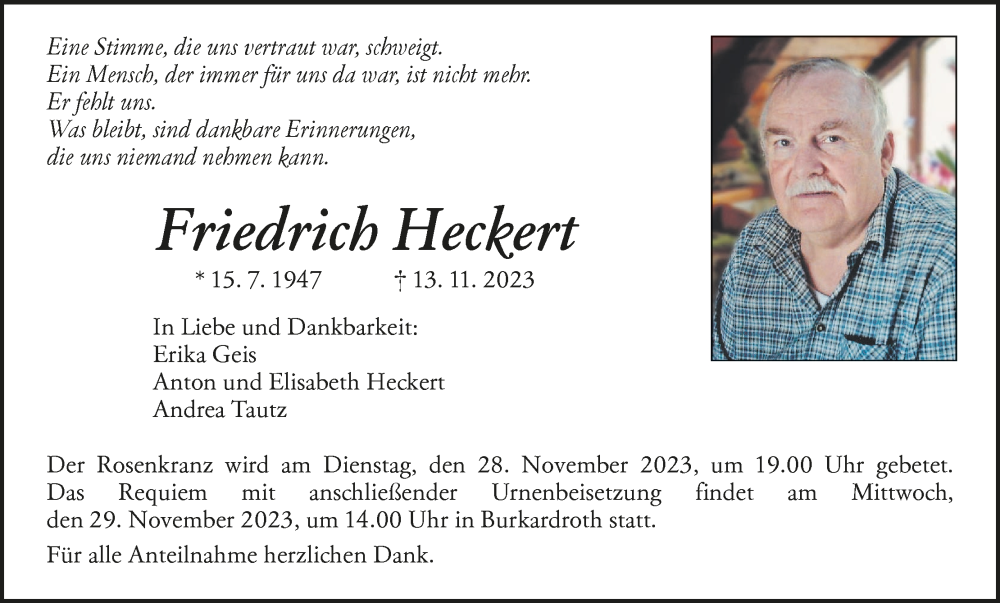 Eine Stimme, die uns vertraut war, schweigt.
Ein Mensch, der immer für uns da war, ist nicht mehr.
Er fehlt uns.
Was bleibt, sind dankbare Erinnerungen,
die uns niemand nehmen kann.

Friedrich Heckert

* 15. 7. 1947 † 13. 11. 2023

In Liebe und Dankbarkeit:
Erika Geis
Anton und Elisabeth Heckert
Andrea Tautz

Der Rosenkranz wird am Dienstag, den 28. November 2023, um 19.00 Uhr gebetet. Das Requiem mit anschließender Urnenbeisetzung findet am Mittwoch, den 29. November 2023, um 14.00 Uhr in Burkardroth statt.

Für alle Anteilnahme herzlichen Dank.